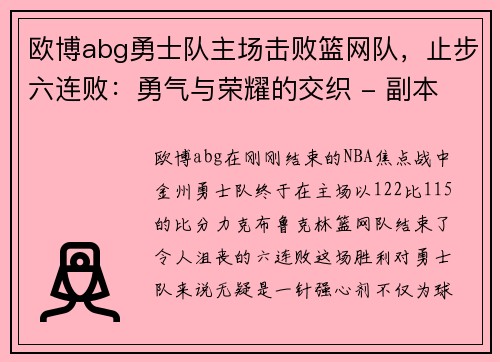 欧博abg勇士队主场击败篮网队，止步六连败：勇气与荣耀的交织 - 副本

欧博abg在刚刚结束的NBA焦点战中金州勇士队终于在主场以122比115的比分力克布鲁克林篮网队结束了令人沮丧的六连败这场胜利对勇士队来说无疑是一针强心剂不仅为球